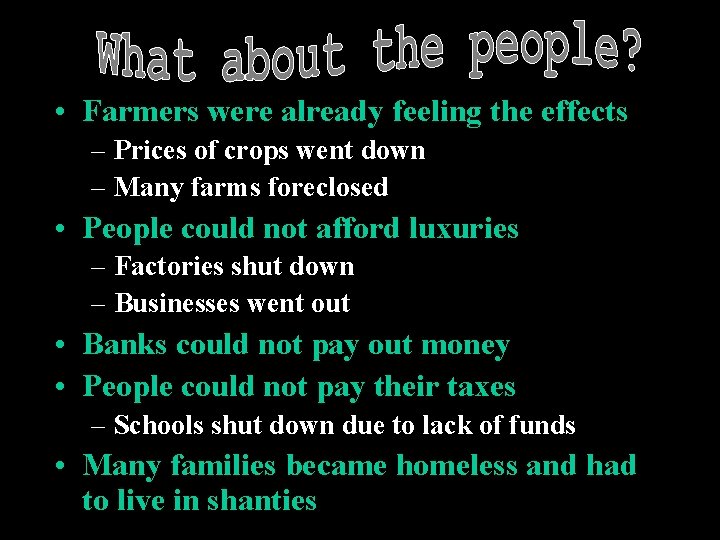 What about the people?

• Farmers were already feeling the effects
  – Prices of crops went down
  – Many farms foreclosed
• People could not afford luxuries
  – Factories shut down
  – Businesses went out
• Banks could not pay out money
• People could not pay their taxes
  – Schools shut down due to lack of funds
• Many families became homeless and had to live in shanties